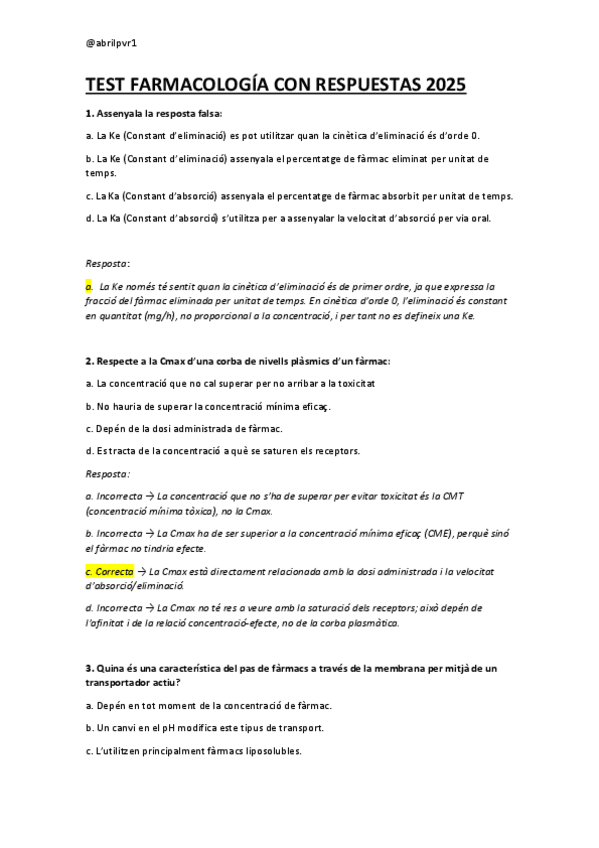 @abrilpvr1

TEST FARMACOLOGÍA CON RESPUESTAS 2025

1. Assenyala la resposta falsa:

a. La Ke (Constant d'eliminació) es pot utilitzar quan la cinètica d'eliminació és d'orde 0.

b. La Ke (Constant d'eliminació) assenyala el percentatge de fàrmac eliminat per unitat de temps.

c. La Ka (Constant d'absorció) assenyala el percentatge de fàrmac absorbit per unitat de temps.

d. La Ka (Constant d'absorció) s'utilitza per a assenyalar la velocitat d'absorció per via oral.

Resposta:

a. La Ke només té sentit quan la cinètica d'eliminació és de primer ordre, ja que expressa la fracció del fàrmac eliminada per unitat de temps. En cinètica d'orde 0, l'eliminació és constant en quantitat (mg/h), no proporcional a la concentració, i per tant no es defineix una Ke.

2. Respecte a la Cmax d'una corba de nivells plàsmics d'un fàrmac:

a. La concentració que no cal superar per no arribar a la toxicitat

b. No hauria de superar la concentració mínima eficaç.

c. Depén de la dosi administrada de fàrmac.

d. Es tracta de la concentració a què se saturen els receptors.

Resposta:

a. Incorrecta → La concentració que no s'ha de superar per evitar toxicitat és la CMT (concentració mínima tòxica), no la Cmax.

b. Incorrecta → La Cmax ha de ser superior a la concentració mínima eficaç (CME), perquè sinó el fàrmac no tindria efecte.

c. Correcta → La Cmax està directament relacionada amb la dosi administrada i la velocitat d'absorció/eliminació.

d. Incorrecta → La Cmax no té res a veure amb la saturació dels receptors; això depén de l'afinitat i de la relació concentració-efecte, no de la corba plasmàtica.

3. Quina és una característica del pas de fàrmacs a través de la membrana per mitjà de un transportador actiu?

a. Depén en tot moment de la concentració de fàrmac.

b. Un canvi en el pH modifica este tipus de transport.

c. L'utilitzen principalment fàrmacs liposolubles.